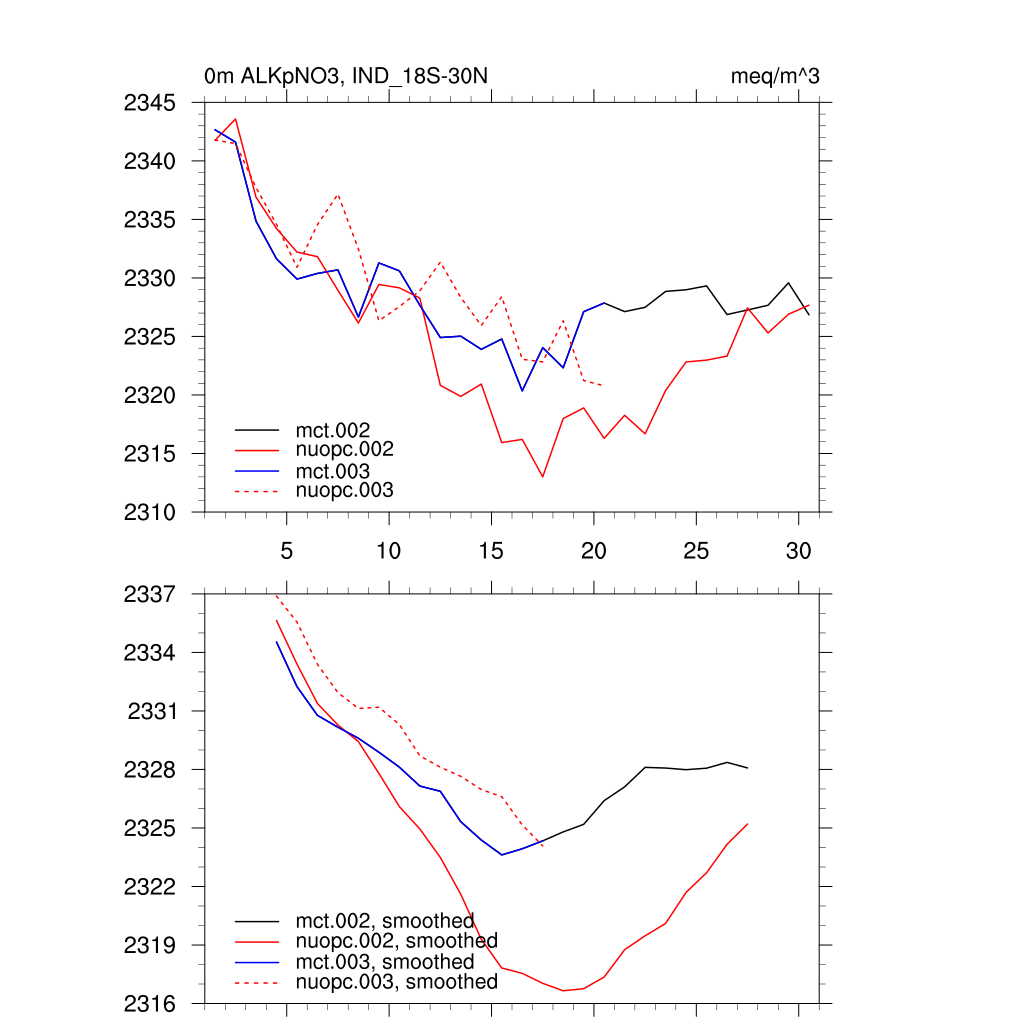 0m ALKpNO3, IND_18S-30N

meq/m^3

2345
2340
2335
2330
2325
2320
2315
2310

mct.002
nuopc.002
mct.003
nuopc.003

5
10
15
20
25
30

2337
2334
2331
2328
2325
2322
2319
2316

mct.002, smoothed
nuopc.002, smoothed
mct.003, smoothed
nuopc.003, smoothed